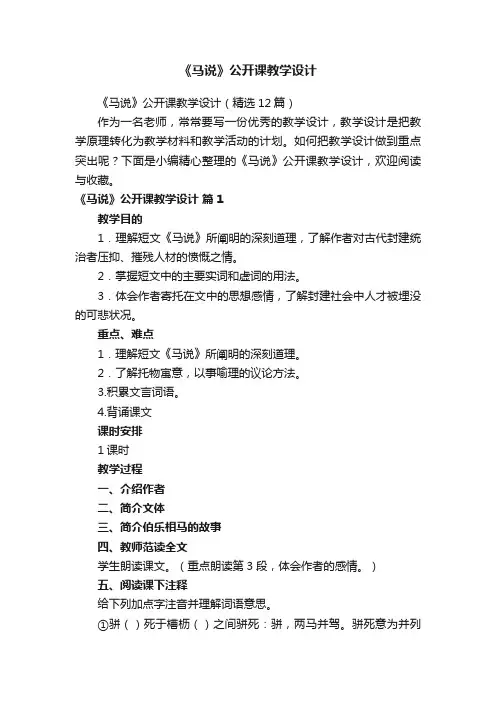 《马说》公开课教学设计

《马说》公开课教学设计（精选12篇）

作为一名老师，常常要写一份优秀的教学设计，教学设计是把教学原理转化为教学材料和教学活动的计划。如何把教学设计做到重点突出呢？下面是小编精心整理的《马说》公开课教学设计，欢迎阅读与收藏。

《马说》公开课教学设计 篇1

教学目的

1．理解短文《马说》所阐明的深刻道理，了解作者对古代封建统治者压抑、摧残人材的愤慨之情。

2．掌握短文中的主要实词和虚词的用法。

3．体会作者寄托在文中的思想感情，了解封建社会中人才被埋没的可悲状况。

重点、难点

1．理解短文《马说》所阐明的深刻道理。

2．了解托物寓意，以事喻理的议论方法。

3.积累文言词语。

4.背诵课文

课时安排

1课时

教学过程

一、介绍作者

二、简介文体

三、简介伯乐相马的故事

四、教师范读全文

学生朗读课文。（重点朗读第3段，体会作者的感情。）

五、阅读课下注释

给下列加点字注音并理解词语意思。

①骈（ ）死于槽枥（ ）之间骈死：骈，两马并驾。骈死意为并列